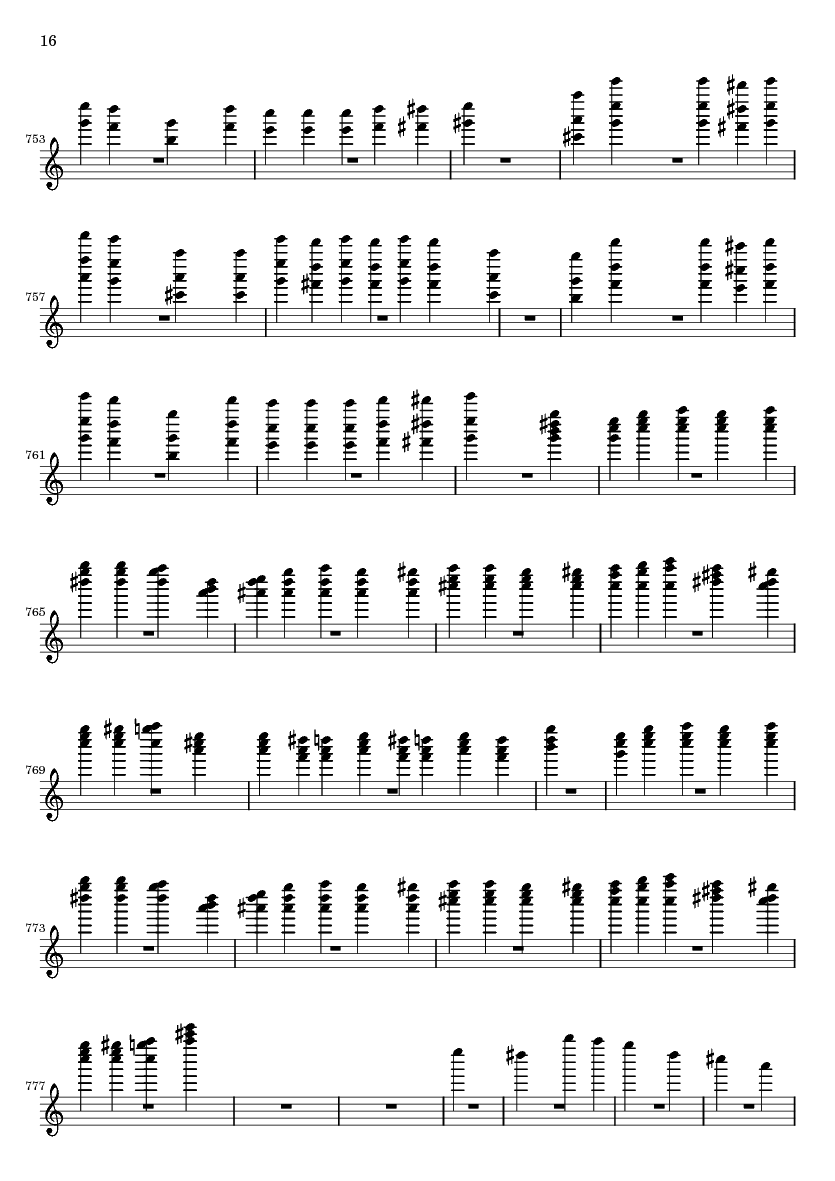 16

753

757

761

765

769

773

777